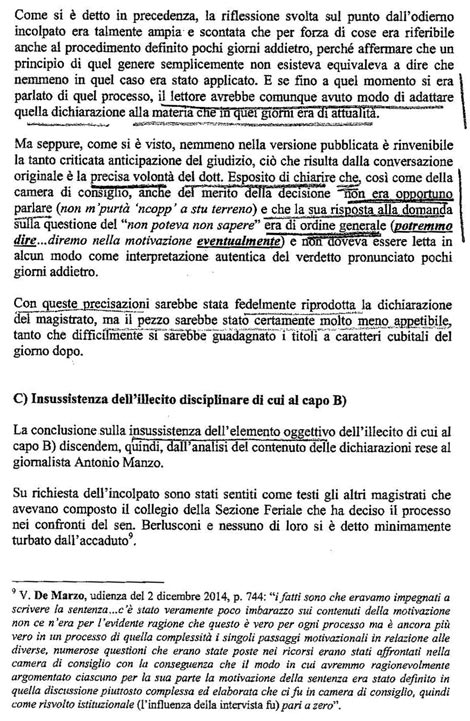 Come si è detto in precedenza, la riflessione svolta sul punto dall'odierno incolpato era talmente ampia e scontata che per forza di cose era riferibile anche al procedimento definito pochi giorni addietro, perché affermare che un principio di quel genere semplicemente non esisteva equivaleva a dire che nemmeno in quel caso era stato applicato. E se fino a quel momento si era parlato di quel processo, il lettore avrebbe comunque avuto modo di adattare quella dichiarazione alla materia che in quei giorni era di attualità.

Ma seppure, come si è visto, nemmeno nella versione pubblicata è rinvenibile la tanto criticata anticipazione del giudizio, ciò che risulta dalla conversazione originale è la precisa volontà del dott. Esposito di chiarire che, così come della camera di consiglio, anche del merito della decisione non era opportuno parlare (non m'purtà 'ncopp' a stu terreno) e che la sua risposta alla domanda sulla questione del "non poteva non sapere" era di ordine generale (potremmo dire...diremo nella motivazione eventualmente) e non doveva essere letta in alcun modo come interpretazione autentica del verdetto pronunciato pochi giorni addietro.

Con queste precisazioni sarebbe stata fedelmente riprodotta la dichiarazione del magistrato, ma il pezzo sarebbe stato certamente molto meno appetibile, tanto che difficilmente si sarebbe guadagnato i titoli a caratteri cubitali del giorno dopo.

C) Insussistenza dell'illecito disciplinare di cui al capo B)

La conclusione sulla insussistenza dell'elemento oggettivo dell'illecito di cui al capo B) discendem, quindi, dall'analisi del contenuto delle dichiarazioni rese al giornalista Antonio Manzo.

Su richiesta dell'incolpato sono stati sentiti come testi gli altri magistrati che avevano composto il collegio della Sezione Feriale che ha deciso il processo nei confronti del sen. Berlusconi e nessuno di loro si è detto minimamente turbato dall'accaduto$^9$.

$^9$ V. De Marzo, udienza del 2 dicembre 2014, p. 744: "i fatti sono che eravamo impegnati a scrivere la sentenza...c'è stato veramente poco imbarazzo sui contenuti della motivazione non ce n'era per l'evidente ragione che questo è vero per ogni processo ma è ancora più vero in un processo di quella complessità i singoli passaggi motivazionali in relazione alle diverse, numerose questioni che erano state poste nei ricorsi erano stati affrontati nella camera di consiglio con la conseguenza che il modo in cui avremmo ragionevolmente argomentato ciascuno per la sua parte la motivazione della sentenza era stato definito in quella discussione piuttosto complessa ed elaborata che ci fu in camera di consiglio, quindi come risvolto istituzionale (l'influenza della intervista fu) pari a zero".